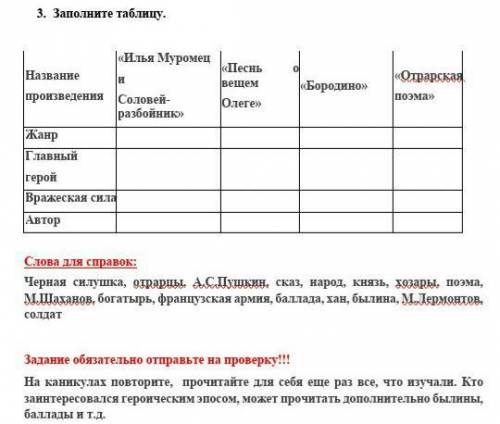 3. Заполните таблицу.

| Название произведения | «Илья Муромец и Соловей-разбойник» | «Песнь о вещем Олеге» | «Бородино» | «Отрарская поэма» |
|---|---|---|---|---|
| Жанр | | | | |
| Главный герой | | | | |
| Вражеская сила | | | | |
| Автор | | | | |

Слова для справок:

Черная силушка, отрарцы, А.С.Пушкин, сказ, народ, князь, хозары, поэма, М.Шаханов, богатырь, французская армия, баллада, хан, былина, М.Лермонтов, солдат

Задание обязательно отправьте на проверку!!!

На каникулах повторите, прочитайте для себя еще раз все, что изучали. Кто заинтересовался героическим эпосом, может прочитать дополнительно былины, баллады и т.д.